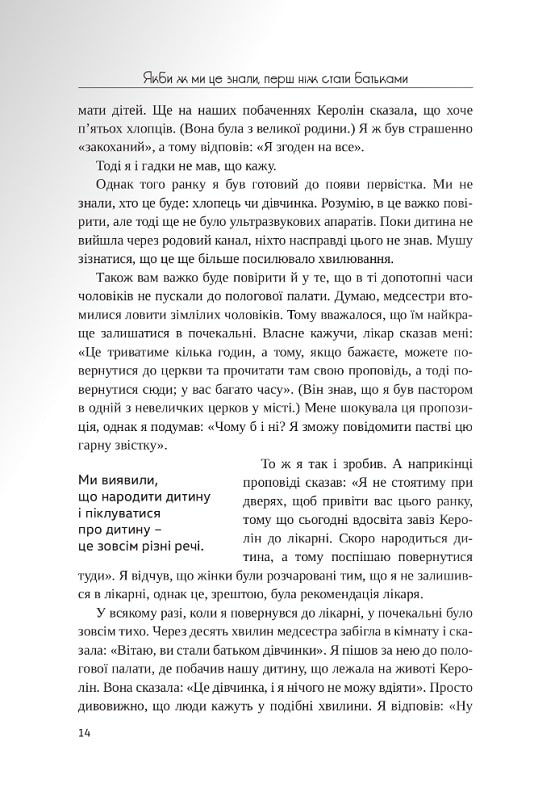 Якби ж ми це знали, перш ніж стати батьками

мати дітей. Ще на наших побаченнях Керолін сказала, що хоче п'ятьох хлопців. (Вона була з великої родини.) Я ж був страшенно «закоханий», а тому відповів: «Я згоден на все».

Тоді я і гадки не мав, що кажу.

Однак того ранку я був готовий до появи первістка. Ми не знали, хто це буде: хлопець чи дівчинка. Розумію, в це важко повірити, але тоді ще не було ультразвукових апаратів. Поки дитина не вийшла через родовий канал, ніхто насправді цього не знав. Мушу зізнатися, що це ще більше посилювало хвилювання.

Також вам важко буде повірити й у те, що в ті допотопні часи чоловіків не пускали до пологової палати. Думаю, медсестри втомилися ловити зімлілих чоловіків. Тому вважалося, що їм найкраще залишатися в почекальні. Власне кажучи, лікар сказав мені: «Це триватиме кілька годин, а тому, якщо бажаєте, можете повернутися до церкви та прочитати там свою проповідь, а тоді повернутися сюди; у вас багато часу». (Він знав, що я був пастором в одній з невеличких церков у місті.) Мене шокувала ця пропозиція, однак я подумав: «Чому б і ні? Я зможу повідомити пастві цю гарну звістку».

Ми виявили, що народити дитину і піклуватися про дитину – це зовсім різні речі.

То ж я так і зробив. А наприкінці проповіді сказав: «Я не стоятиму при дверях, щоб привіти вас цього ранку, тому що сьогодні вдосвіта завіз Керолін до лікарні. Скоро народиться дитина, а тому поспішаю повернутися туди». Я відчув, що жінки були розчаровані тим, що я не залишився в лікарні, однак це, зрештою, була рекомендація лікаря.

У всякому разі, коли я повернувся до лікарні, у почекальні було зовсім тихо. Через десять хвилин медсестра забігла в кімнату і сказала: «Вітаю, ви стали батьком дівчинки». Я пішов за нею до пологової палати, де побачив нашу дитину, що лежала на животі Керолін. Вона сказала: «Це дівчинка, і я нічого не можу вдіяти». Просто дивовижно, що люди кажуть у подібні хвилини. Я відповів: «Ну

14